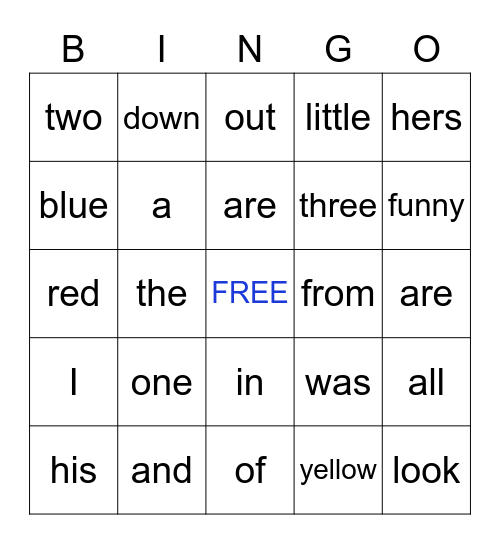 | B | I | N | G | O |
|---|---|---|---|---|
| two | down | out | little | hers |
| blue | a | are | three | funny |
| red | the | FREE | from | are |
| I | one | in | was | all |
| his | and | of | yellow | look |